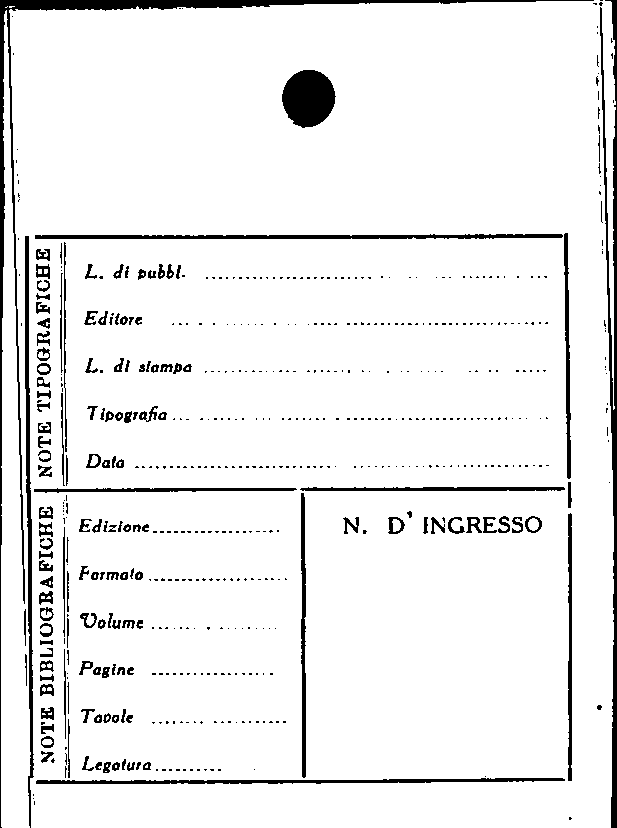 NOTE TIPOGRAFICHE

L. di pubbl. ____

Editore ____

L. di stampa ____

Tipografia ____

Data ____

NOTE BIBLIOGRAFICHE

Edizione ____

Formato ____

Volume ____

Pagine ____

Tavole ____

Legatura ____

N. D' INGRESSO